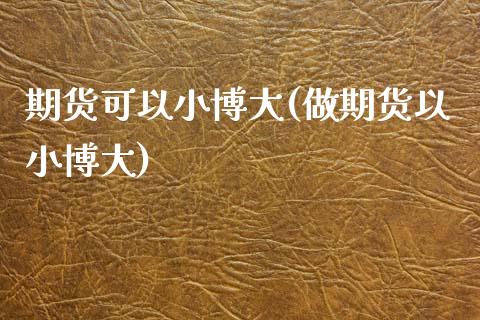 期货可以小博大(做期货以小博大)